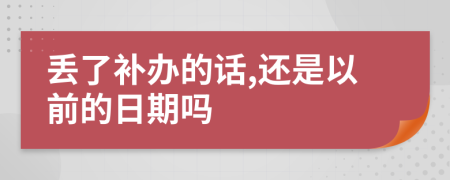 丢了补办的话,还是以前的日期吗